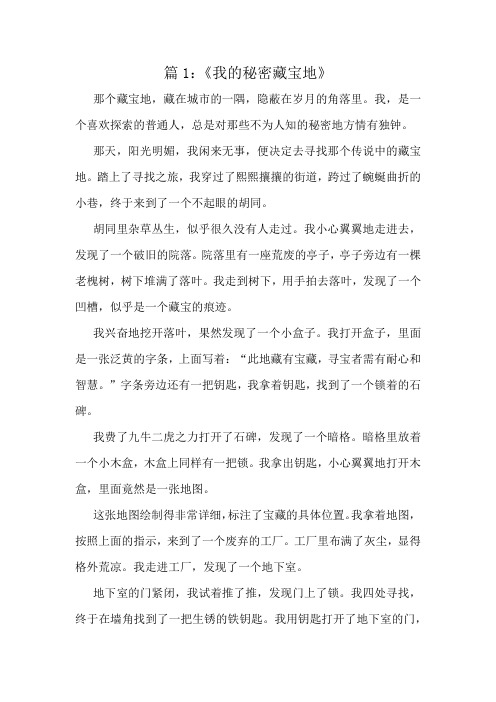 篇 1:《我的秘密藏宝地》

那个藏宝地，藏在城市的一隅，隐蔽在岁月的角落里。我，是一个喜欢探索的普通人，总是对那些不为人知的秘密地方情有独钟。

那天，阳光明媚，我闲来无事，便决定去寻找那个传说中的藏宝地。踏上了寻找之旅，我穿过了熙熙攘攘的街道，跨过了蜿蜒曲折的小巷，终于来到了一个不起眼的胡同。

胡同里杂草丛生，似乎很久没有人走过。我小心翼翼地走进去，发现了一个破旧的院落。院落里有一座荒废的亭子，亭子旁边有一棵老槐树，树下堆满了落叶。我走到树下，用手拍去落叶，发现了一个凹槽，似乎是一个藏宝的痕迹。

我兴奋地挖开落叶，果然发现了一个小盒子。我打开盒子，里面是一张泛黄的字条，上面写着：“此地藏有宝藏，寻宝者需有耐心和智慧。”字条旁边还有一把钥匙，我拿着钥匙，找到了一个锁着的石碑。

我费了九牛二虎之力打开了石碑，发现了一个暗格。暗格里放着一个小木盒，木盒上同样有一把锁。我拿出钥匙，小心翼翼地打开木盒，里面竟然是一张地图。

这张地图绘制得非常详细，标注了宝藏的具体位置。我拿着地图，按照上面的指示，来到了一个废弃的工厂。工厂里布满了灰尘，显得格外荒凉。我走进工厂，发现了一个地下室。

地下室的门紧闭，我试着推了推，发现门上了锁。我四处寻找，终于在墙角找到了一把生锈的铁钥匙。我用钥匙打开了地下室的门，